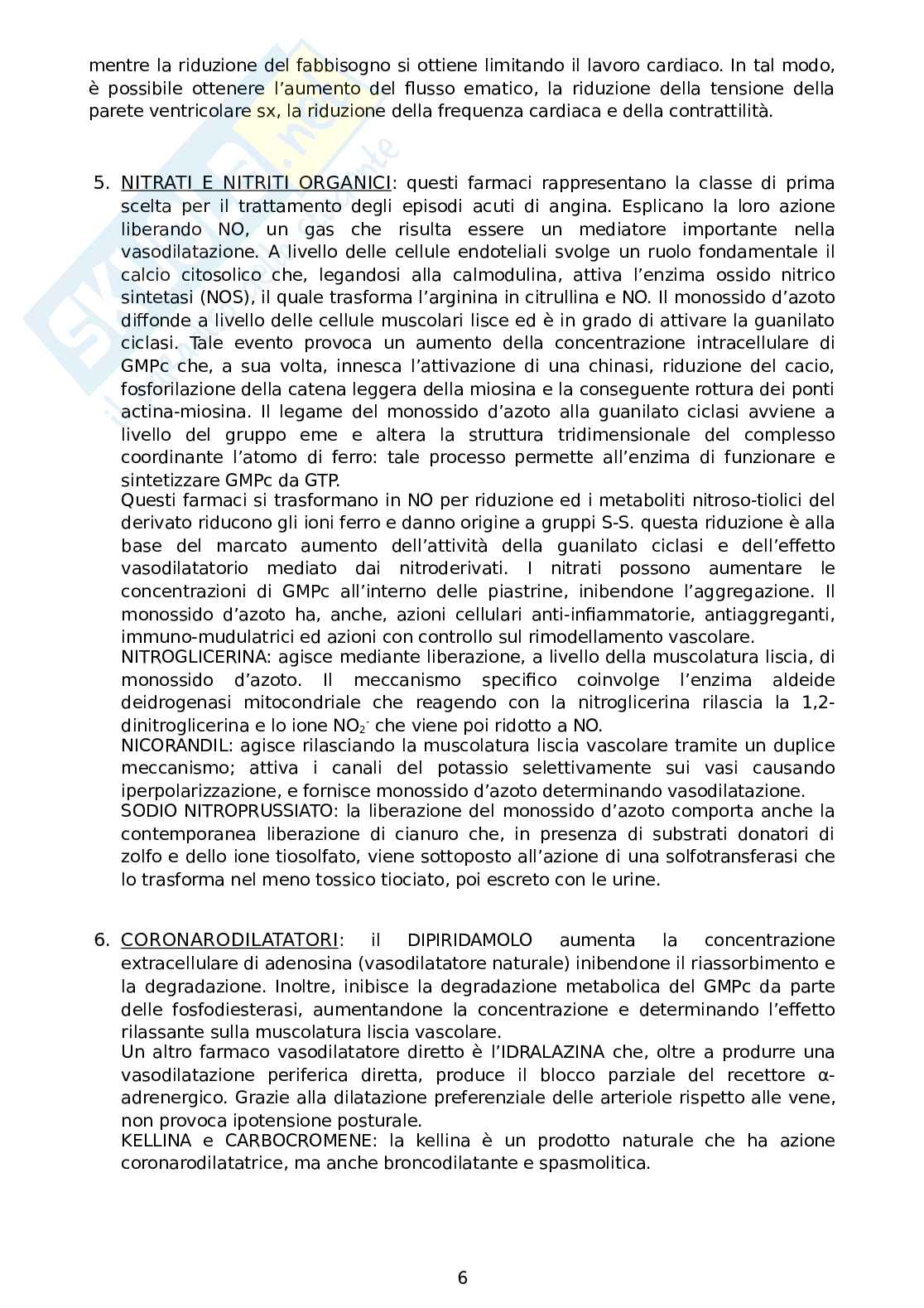 mentre la riduzione del fabbisogno si ottiene limitando il lavoro cardiaco. In tal modo, è possibile ottenere l'aumento del flusso ematico, la riduzione della tensione della parete ventricolare sx, la riduzione della frequenza cardiaca e della contrattilità.

5. NITRATI E NITRITI ORGANICI: questi farmaci rappresentano la classe di prima scelta per il trattamento degli episodi acuti di angina. Esplicano la loro azione liberando NO, un gas che risulta essere un mediatore importante nella vasodilatazione. A livello delle cellule endoteliali svolge un ruolo fondamentale il calcio citosolico che, legandosi alla calmodulina, attiva l'enzima ossido nitrico sintetasi (NOS), il quale trasforma l'arginina in citrullina e NO. Il monossido d'azoto diffonde a livello delle cellule muscolari lisce ed è in grado di attivare la guanilato ciclasi. Tale evento provoca un aumento della concentrazione intracellulare di GMPc che, a sua volta, innesca l'attivazione di una chinasi, riduzione del cacio, fosforilazione della catena leggera della miosina e la conseguente rottura dei ponti actina-miosina. Il legame del monossido d'azoto alla guanilato ciclasi avviene a livello del gruppo eme e altera la struttura tridimensionale del complesso coordinante l'atomo di ferro: tale processo permette all'enzima di funzionare e sintetizzare GMPc da GTP.
Questi farmaci si trasformano in NO per riduzione ed i metaboliti nitroso-tiolici del derivato riducono gli ioni ferro e danno origine a gruppi S-S. questa riduzione è alla base del marcato aumento dell'attività della guanilato ciclasi e dell'effetto vasodilatatorio mediato dai nitroderivati. I nitrati possono aumentare le concentrazioni di GMPc all'interno delle piastrine, inibendone l'aggregazione. Il monossido d'azoto ha, anche, azioni cellulari anti-infiammatorie, antiaggreganti, immuno-mudulatrici ed azioni con controllo sul rimodellamento vascolare.
NITROGLICERINA: agisce mediante liberazione, a livello della muscolatura liscia, di monossido d'azoto. Il meccanismo specifico coinvolge l'enzima aldeide deidrogenasi mitocondriale che reagendo con la nitroglicerina rilascia la 1,2-dinitroglicerina e lo ione $NO_2^-$ che viene poi ridotto a NO.
NICORANDIL: agisce rilasciando la muscolatura liscia vascolare tramite un duplice meccanismo; attiva i canali del potassio selettivamente sui vasi causando iperpolarizzazione, e fornisce monossido d'azoto determinando vasodilatazione.
SODIO NITROPRUSSIATO: la liberazione del monossido d'azoto comporta anche la contemporanea liberazione di cianuro che, in presenza di substrati donatori di zolfo e dello ione tiosolfato, viene sottoposto all'azione di una solfotransferasi che lo trasforma nel meno tossico tiociato, poi escreto con le urine.

6. CORONARODILATATORI: il DIPIRIDAMOLO aumenta la concentrazione extracellulare di adenosina (vasodilatatore naturale) inibendone il riassorbimento e la degradazione. Inoltre, inibisce la degradazione metabolica del GMPc da parte delle fosfodiesterasi, aumentandone la concentrazione e determinando l'effetto rilassante sulla muscolatura liscia vascolare.
Un altro farmaco vasodilatatore diretto è l'IDRALAZINA che, oltre a produrre una vasodilatazione periferica diretta, produce il blocco parziale del recettore α-adrenergico. Grazie alla dilatazione preferenziale delle arteriole rispetto alle vene, non provoca ipotensione posturale.
KELLINA e CARBOCROMENE: la kellina è un prodotto naturale che ha azione coronarodilatatrice, ma anche broncodilatante e spasmolitica.

6